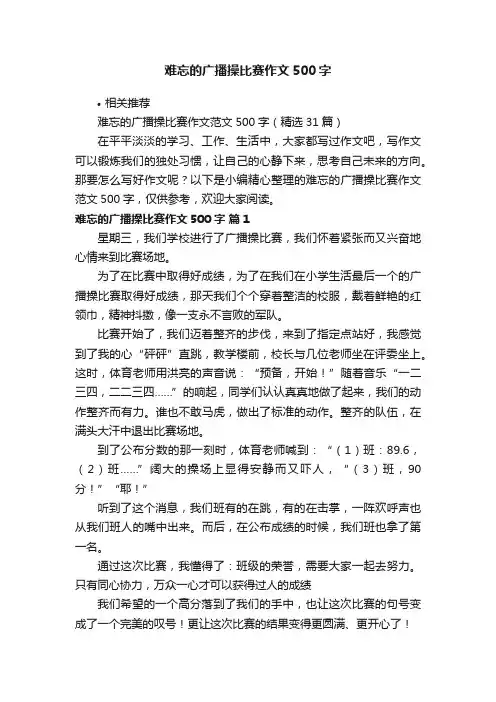 难忘的广播操比赛作文500字

• 相关推荐

难忘的广播操比赛作文范文500字（精选31篇）

在平平淡淡的学习、工作、生活中，大家都写过作文吧，写作文可以锻炼我们的独处习惯，让自己的心静下来，思考自己未来的方向。那要怎么写好作文呢？以下是小编精心整理的难忘的广播操比赛作文范文500字，仅供参考，欢迎大家阅读。

难忘的广播操比赛作文500字 篇1

星期三，我们学校进行了广播操比赛，我们怀着紧张而又兴奋地心情来到比赛场地。

为了在比赛中取得好成绩，为了在我们在小学生活最后一个的广播操比赛取得好成绩，那天我们个个穿着整洁的校服，戴着鲜艳的红领巾，精神抖擞，像一支永不言败的军队。

比赛开始了，我们迈着整齐的步伐，来到了指定点站好，我感觉到了我的心“砰砰”直跳，教学楼前，校长与几位老师坐在评委坐上。这时，体育老师用洪亮的声音说：“预备，开始！”随着音乐“一二三四，二二三四……”的响起，同学们认认真真地做了起来，我们的动作整齐而有力。谁也不敢马虎，做出了标准的动作。整齐的队伍，在满头大汗中退出比赛场地。

到了公布分数的那一刻时，体育老师喊到：“（1）班：89.6，（2）班……”阔大的操场上显得安静而又吓人，“（3）班，90分！”“耶！”

听到了这个消息，我们班有的在跳，有的在击掌，一阵欢呼声也从我们班人的嘴中出来。而后，在公布成绩的时候，我们班也拿了第一名。

通过这次比赛，我懂得了：班级的荣誉，需要大家一起去努力。只有同心协力，万众一心才可以获得过人的成绩

我们希望的一个高分落到了我们的手中，也让这次比赛的句号变成了一个完美的叹号！更让这次比赛的结果变得更圆满、更开心了！